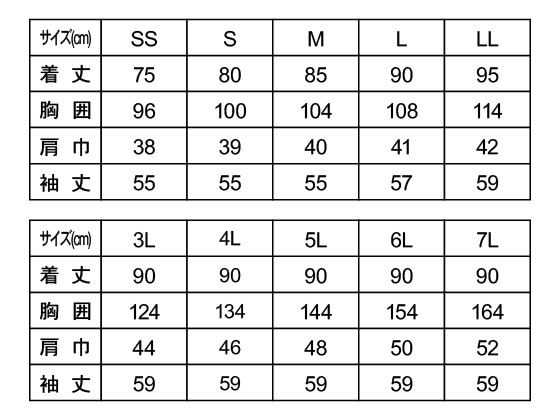 | サイズ(cm) | SS | S | M | L | LL |
|---|---|---|---|---|---|
| 着 丈 | 75 | 80 | 85 | 90 | 95 |
| 胸 囲 | 96 | 100 | 104 | 108 | 114 |
| 肩 巾 | 38 | 39 | 40 | 41 | 42 |
| 袖 丈 | 55 | 55 | 55 | 57 | 59 |

| サイズ(cm) | 3L | 4L | 5L | 6L | 7L |
|---|---|---|---|---|---|
| 着 丈 | 90 | 90 | 90 | 90 | 90 |
| 胸 囲 | 124 | 134 | 144 | 154 | 164 |
| 肩 巾 | 44 | 46 | 48 | 50 | 52 |
| 袖 丈 | 59 | 59 | 59 | 59 | 59 |